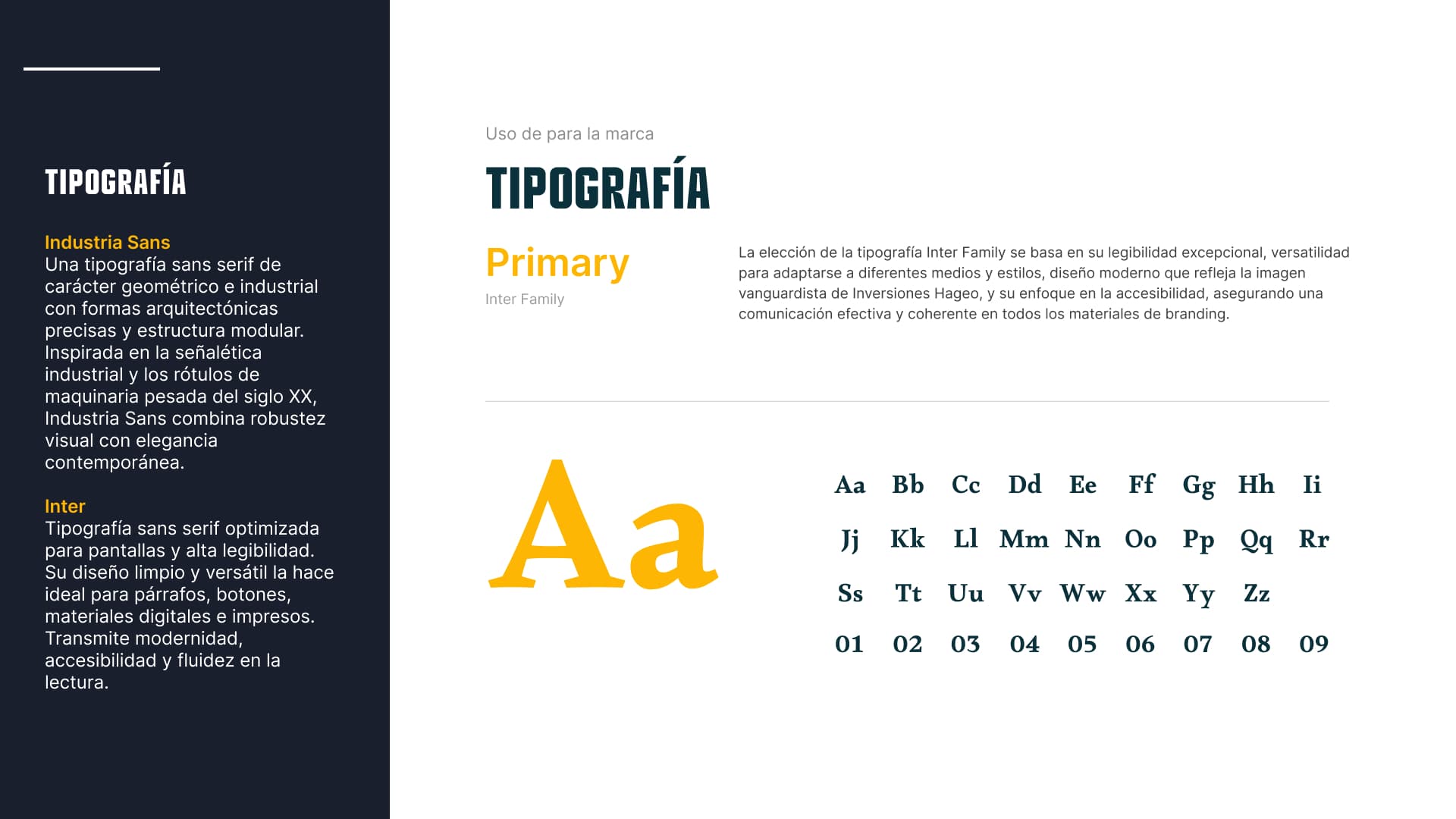 TIPOGRAFÍA

Industria Sans
Una tipografía sans serif de carácter geométrico e industrial con formas arquitectónicas precisas y estructura modular. Inspirada en la señalética industrial y los rótulos de maquinaria pesada del siglo XX, Industria Sans combina robustez visual con elegancia contemporánea.

Inter
Tipografía sans serif optimizada para pantallas y alta legibilidad. Su diseño limpio y versátil la hace ideal para párrafos, botones, materiales digitales e impresos. Transmite modernidad, accesibilidad y fluidez en la lectura.

Uso de para la marca

TIPOGRAFÍA

Primary

Inter Family

La elección de la tipografía Inter Family se basa en su legibilidad excepcional, versatilidad para adaptarse a diferentes medios y estilos, diseño moderno que refleja la imagen vanguardista de Inversiones Hageo, y su enfoque en la accesibilidad, asegurando una comunicación efectiva y coherente en todos los materiales de branding.

Aa

Aa Bb Cc Dd Ee Ff Gg Hh Ii
Jj Kk Ll Mm Nn Oo Pp Qq Rr
Ss Tt Uu Vv Ww Xx Yy Zz
01 02 03 04 05 06 07 08 09